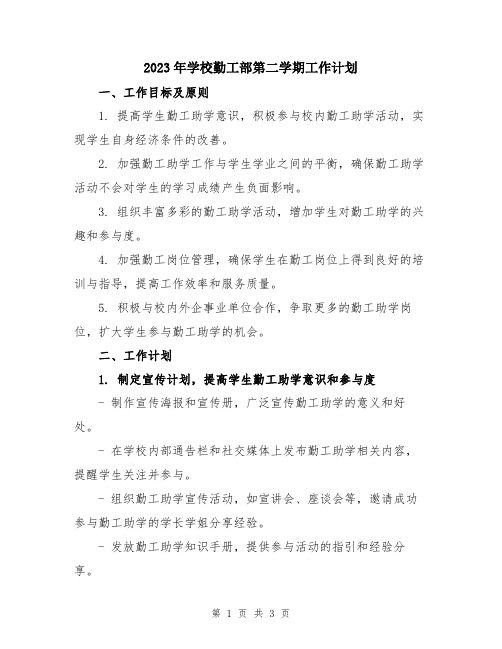 2023年学校勤工部第二学期工作计划

一、工作目标及原则

1. 提高学生勤工助学意识，积极参与校内勤工助学活动，实现学生自身经济条件的改善。

2. 加强勤工助学工作与学生学业之间的平衡，确保勤工助学活动不会对学生的学习成绩产生负面影响。

3. 组织丰富多彩的勤工助学活动，增加学生对勤工助学的兴趣和参与度。

4. 加强勤工岗位管理，确保学生在勤工岗位上得到良好的培训与指导，提高工作效率和服务质量。

5. 积极与校内外企事业单位合作，争取更多的勤工助学岗位，扩大学生参与勤工助学的机会。

二、工作计划

1. 制定宣传计划，提高学生勤工助学意识和参与度

- 制作宣传海报和宣传册，广泛宣传勤工助学的意义和好处。

- 在学校内部通告栏和社交媒体上发布勤工助学相关内容，提醒学生关注并参与。

- 组织勤工助学宣传活动，如宣讲会、座谈会等，邀请成功参与勤工助学的学长学姐分享经验。

- 发放勤工助学知识手册，提供参与活动的指引和经验分享。

第 1 页 共 3 页